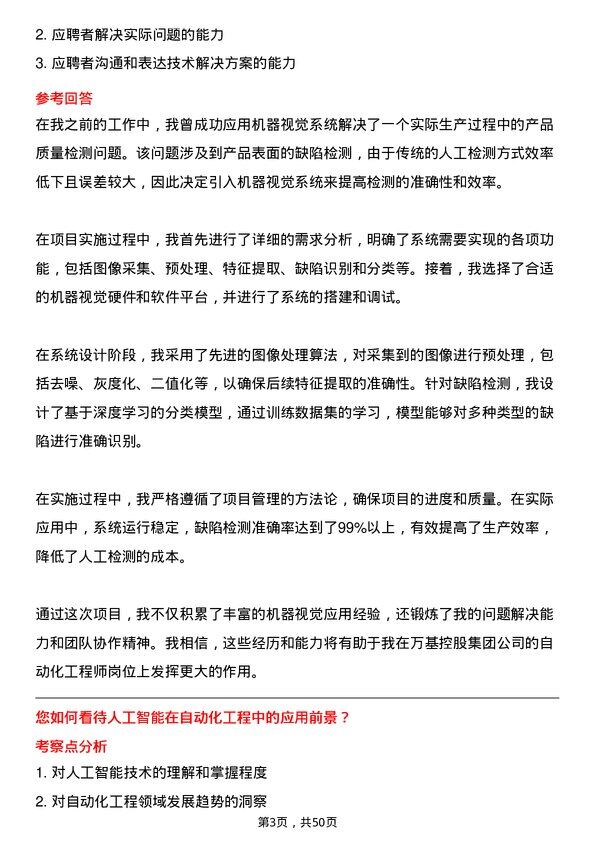 2. 应聘者解决实际问题的能力

3. 应聘者沟通和表达技术解决方案的能力

参考回答

在我之前的工作中，我曾成功应用机器视觉系统解决了一个实际生产过程中的产品质量检测问题。该问题涉及到产品表面的缺陷检测，由于传统的人工检测方式效率低下且误差较大，因此决定引入机器视觉系统来提高检测的准确性和效率。

在项目实施过程中，我首先进行了详细的需求分析，明确了系统需要实现的各项功能，包括图像采集、预处理、特征提取、缺陷识别和分类等。接着，我选择了合适的机器视觉硬件和软件平台，并进行了系统的搭建和调试。

在系统设计阶段，我采用了先进的图像处理算法，对采集到的图像进行预处理，包括去噪、灰度化、二值化等，以确保后续特征提取的准确性。针对缺陷检测，我设计了基于深度学习的分类模型，通过训练数据集的学习，模型能够对多种类型的缺陷进行准确识别。

在实施过程中，我严格遵循了项目管理的方法论，确保项目的进度和质量。在实际应用中，系统运行稳定，缺陷检测准确率达到了99%以上，有效提高了生产效率，降低了人工检测的成本。

通过这次项目，我不仅积累了丰富的机器视觉应用经验，还锻炼了我的问题解决能力和团队协作精神。我相信，这些经历和能力将有助于我在万基控股集团公司的自动化工程师岗位上发挥更大的作用。

您如何看待人工智能在自动化工程中的应用前景？

考察点分析

1. 对人工智能技术的理解和掌握程度

2. 对自动化工程领域发展趋势的洞察

第3页，共50页